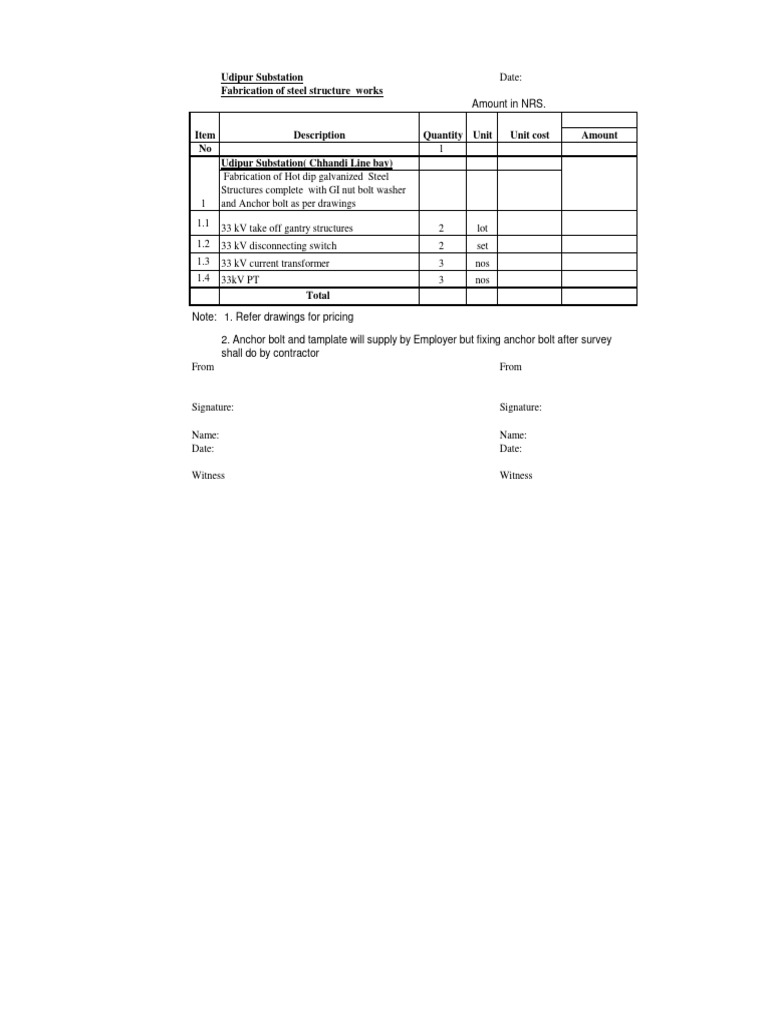 Udipur Substation
Fabrication of steel structure works

Date:

Amount in NRS.

| Item No | Description | Quantity | Unit | Unit cost | Amount |
|---|---|---|---|---|---|
| | | 1 | | | |
| | Udipur Substation( Chhandi Line bay) | | | | |
| 1 | Fabrication of Hot dip galvanized Steel Structures complete with GI nut bolt washer and Anchor bolt as per drawings | | | | |
| 1.1 | 33 kV take off gantry structures | 2 | lot | | |
| 1.2 | 33 kV disconnecting switch | 2 | set | | |
| 1.3 | 33 kV current transformer | 3 | nos | | |
| 1.4 | 33kV PT | 3 | nos | | |
| | Total | | | | |

Note: 1. Refer drawings for pricing

2. Anchor bolt and tamplate will supply by Employer but fixing anchor bolt after survey shall do by contractor

From

Signature:

Name:
Date:

Witness

From

Signature:

Name:
Date:

Witness